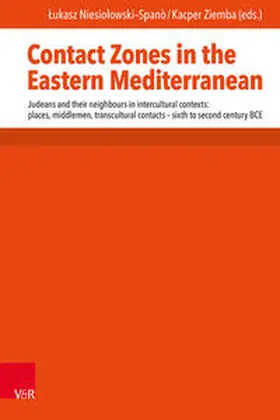 Łukasz Niesiołowski-Spanò / Kacper Ziemba (eds.)

Contact Zones in the Eastern Mediterranean

Judeans and their neighbours in intercultural contexts: places, middlemen, transcultural contacts – sixth to second century BCE

V&R